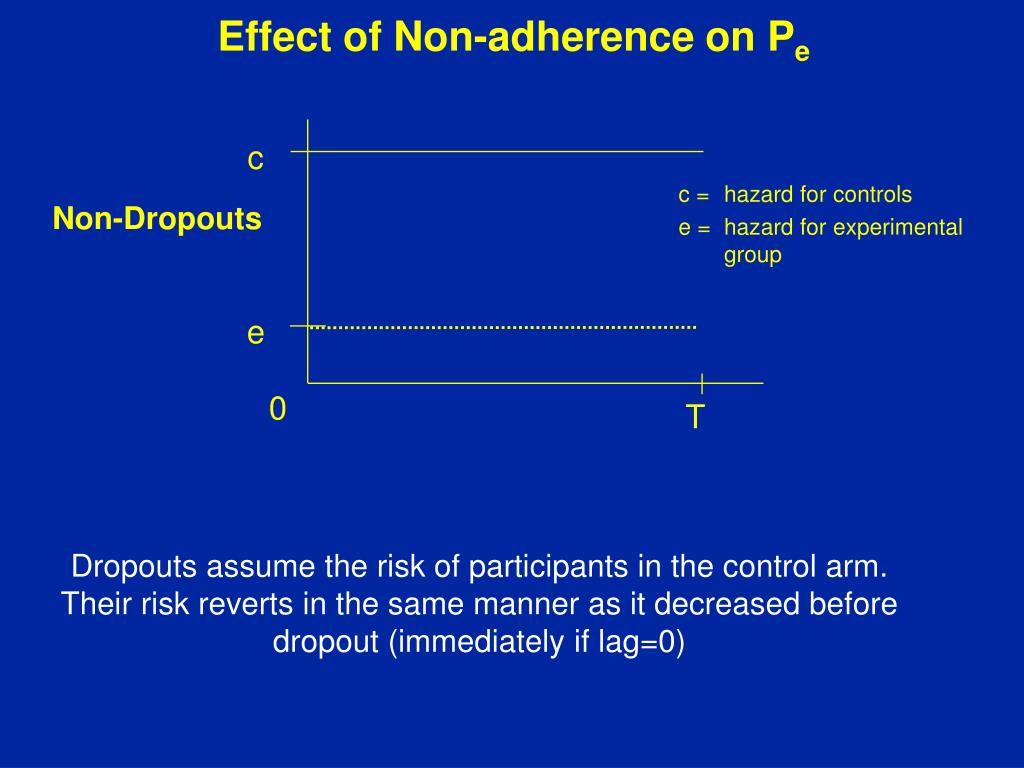 Effect of Non-adherence on $P_e$

c

Non-Dropouts

c = hazard for controls
e = hazard for experimental group

e

0

T

Dropouts assume the risk of participants in the control arm. Their risk reverts in the same manner as it decreased before dropout (immediately if lag=0)